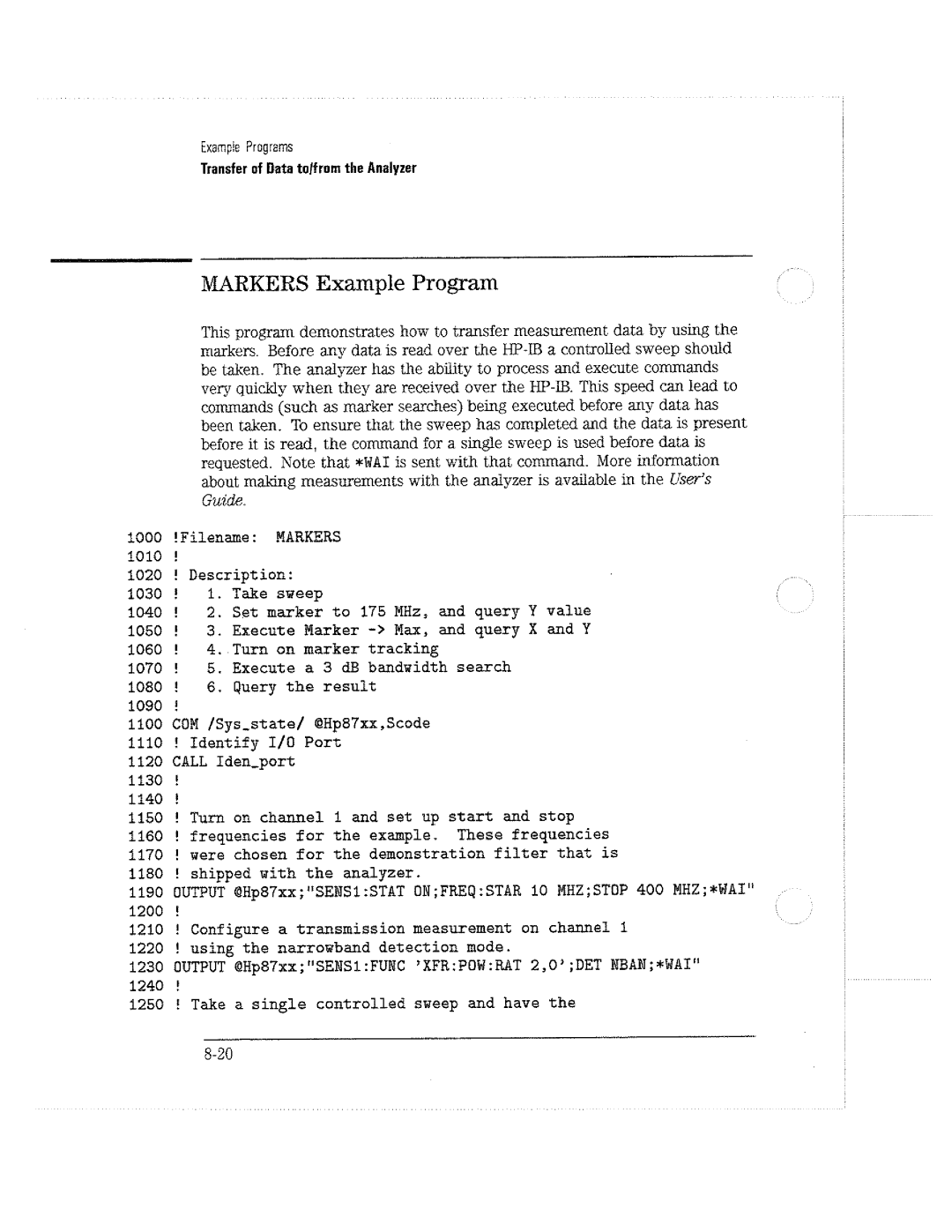 Example Programs
Transfer of Data to/from the Analyzer

MARKERS Example Program

This program demonstrates how to transfer measurement data by using the markers. Before any data is read over the HP-IB a controlled sweep should be taken. The analyzer has the ability to process and execute commands very quickly when they are received over the HP-IB. This speed can lead to commands (such as marker searches) being executed before any data has been taken. To ensure that the sweep has completed and the data is present before it is read, the command for a single sweep is used before data is requested. Note that *WAI is sent with that command. More information about making measurements with the analyzer is available in the User's Guide.

1000 !Filename: MARKERS
1010 !
1020 ! Description:
1030 ! 1. Take sweep
1040 ! 2. Set marker to 175 MHz, and query Y value
1050 ! 3. Execute Marker -> Max, and query X and Y
1060 ! 4. Turn on marker tracking
1070 ! 5. Execute a 3 dB bandwidth search
1080 ! 6. Query the result
1090 !
1100 COM /Sys_state/ @Hp87xx,Scode
1110 ! Identify I/O Port
1120 CALL Iden_port
1130 !
1140 !
1150 ! Turn on channel 1 and set up start and stop
1160 ! frequencies for the example. These frequencies
1170 ! were chosen for the demonstration filter that is
1180 ! shipped with the analyzer.
1190 OUTPUT @Hp87xx;"SENS1:STAT ON;FREQ:STAR 10 MHZ;STOP 400 MHZ;*WAI"
1200 !
1210 ! Configure a transmission measurement on channel 1
1220 ! using the narrowband detection mode.
1230 OUTPUT @Hp87xx;"SENS1:FUNC 'XFR:POW:RAT 2,0';DET NBAN;*WAI"
1240 !
1250 ! Take a single controlled sweep and have the

8-20